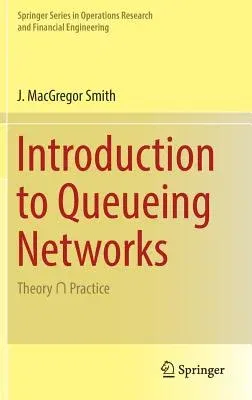 Springer Series in Operations Research and Financial Engineering

J. MacGregor Smith

Introduction to Queueing Networks

Theory $\cap$ Practice

Springer